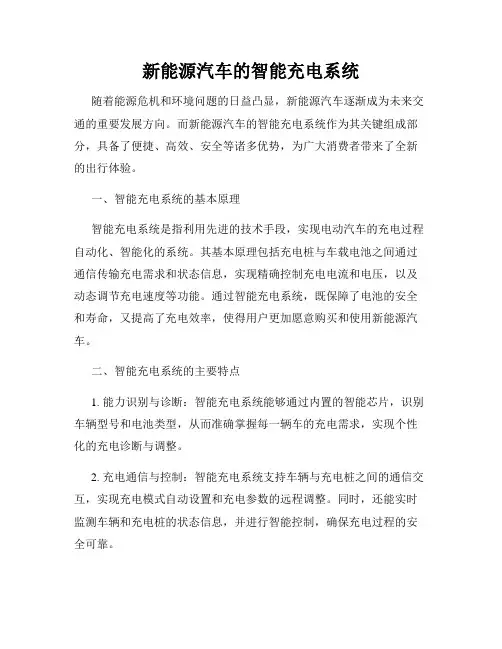 新能源汽车的智能充电系统

随着能源危机和环境问题的日益凸显，新能源汽车逐渐成为未来交通的重要发展方向。而新能源汽车的智能充电系统作为其关键组成部分，具备了便捷、高效、安全等诸多优势，为广大消费者带来了全新的出行体验。

一、智能充电系统的基本原理

智能充电系统是指利用先进的技术手段，实现电动汽车的充电过程自动化、智能化的系统。其基本原理包括充电桩与车载电池之间通过通信传输充电需求和状态信息，实现精确控制充电电流和电压，以及动态调节充电速度等功能。通过智能充电系统，既保障了电池的安全和寿命，又提高了充电效率，使得用户更加愿意购买和使用新能源汽车。

二、智能充电系统的主要特点

1. 能力识别与诊断：智能充电系统能够通过内置的智能芯片，识别车辆型号和电池类型，从而准确掌握每一辆车的充电需求，实现个性化的充电诊断与调整。

2. 充电通信与控制：智能充电系统支持车辆与充电桩之间的通信交互，实现充电模式自动设置和充电参数的远程调整。同时，还能实时监测车辆和充电桩的状态信息，并进行智能控制，确保充电过程的安全可靠。